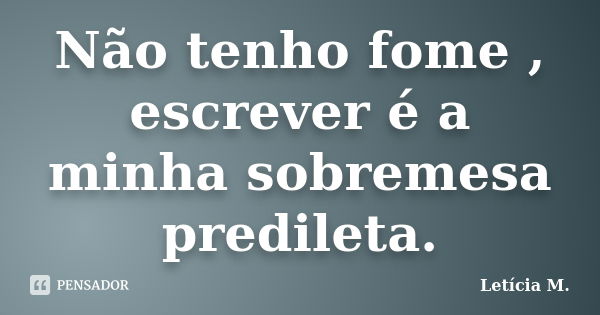 Não tenho fome , escrever é a minha sobremesa predileta.

PENSADOR

Letícia M.